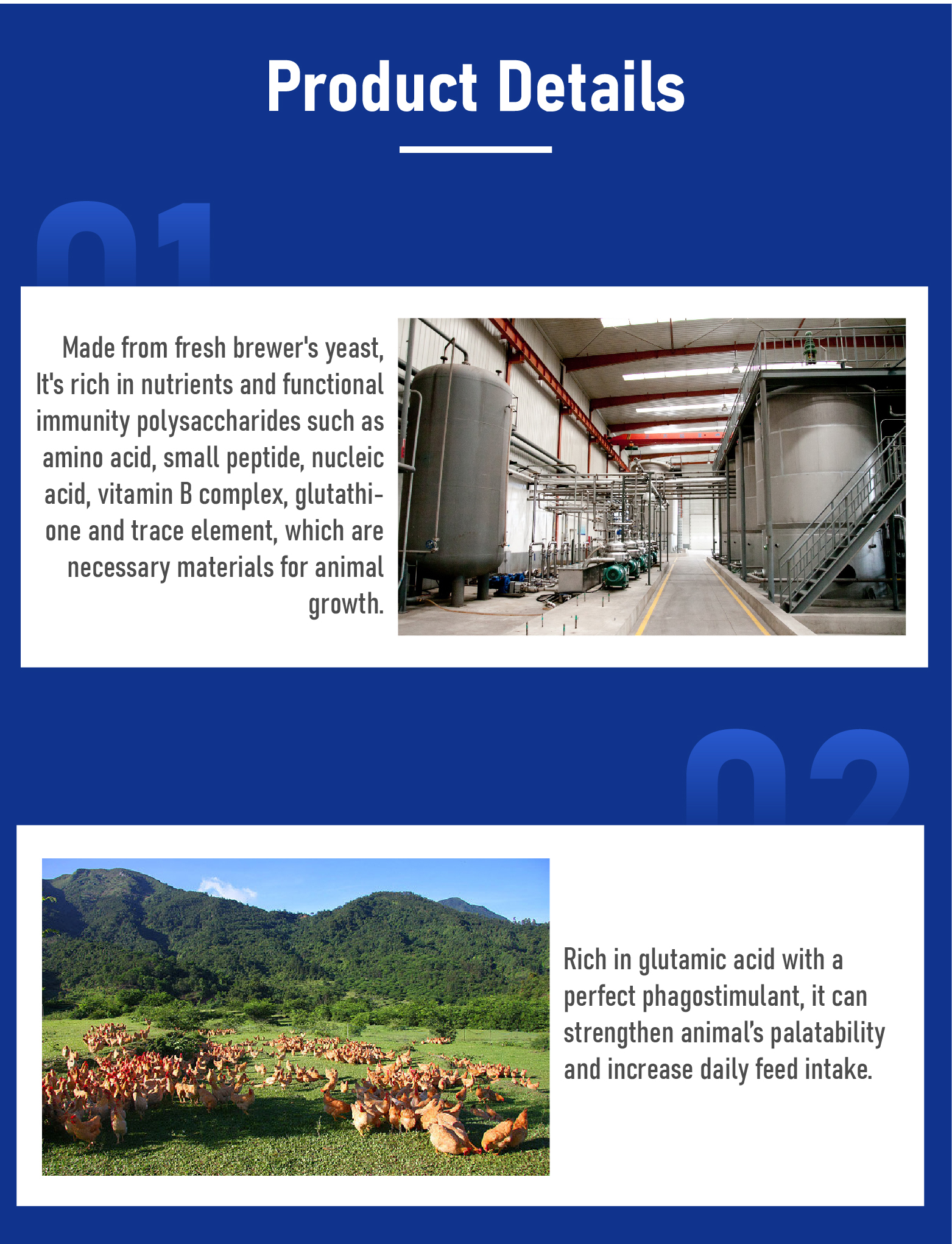 Product Details

01

Made from fresh brewer's yeast, It's rich in nutrients and functional immunity polysaccharides such as amino acid, small peptide, nucleic acid, vitamin B complex, glutathione and trace element, which are necessary materials for animal growth.

02

Rich in glutamic acid with a perfect phagostimulant, it can strengthen animal's palatability and increase daily feed intake.